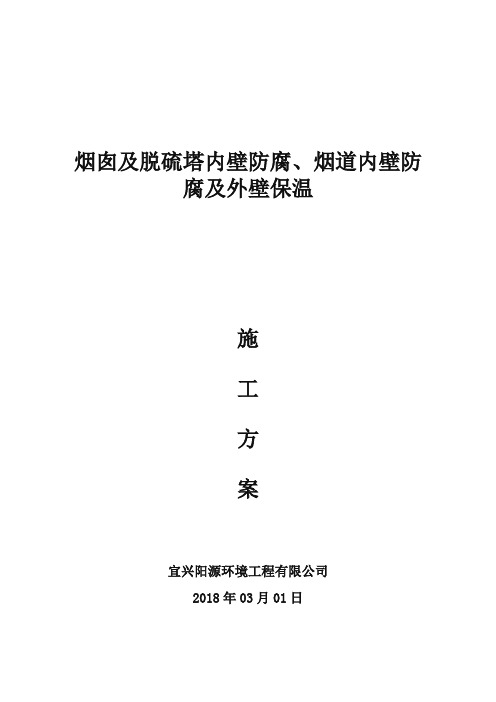 烟囱及脱硫塔内壁防腐、烟道内壁防腐及外壁保温

施

工

方

案

宜兴阳源环境工程有限公司

2018 年 03 月 01 日